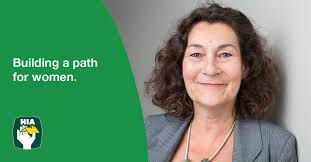 Building a path for women.

HIA